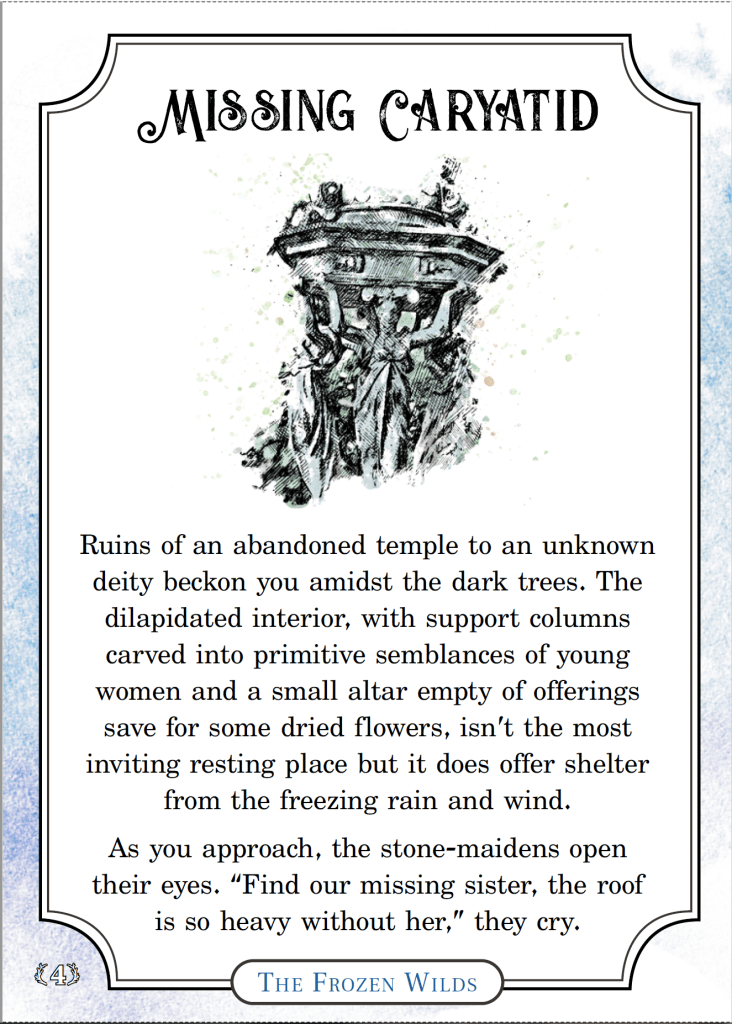 MISSING CARYATID

Ruins of an abandoned temple to an unknown deity beckon you amidst the dark trees. The dilapidated interior, with support columns carved into primitive semblances of young women and a small altar empty of offerings save for some dried flowers, isn't the most inviting resting place but it does offer shelter from the freezing rain and wind.

As you approach, the stone-maidens open their eyes. "Find our missing sister, the roof is so heavy without her," they cry.

4

THE FROZEN WILDS